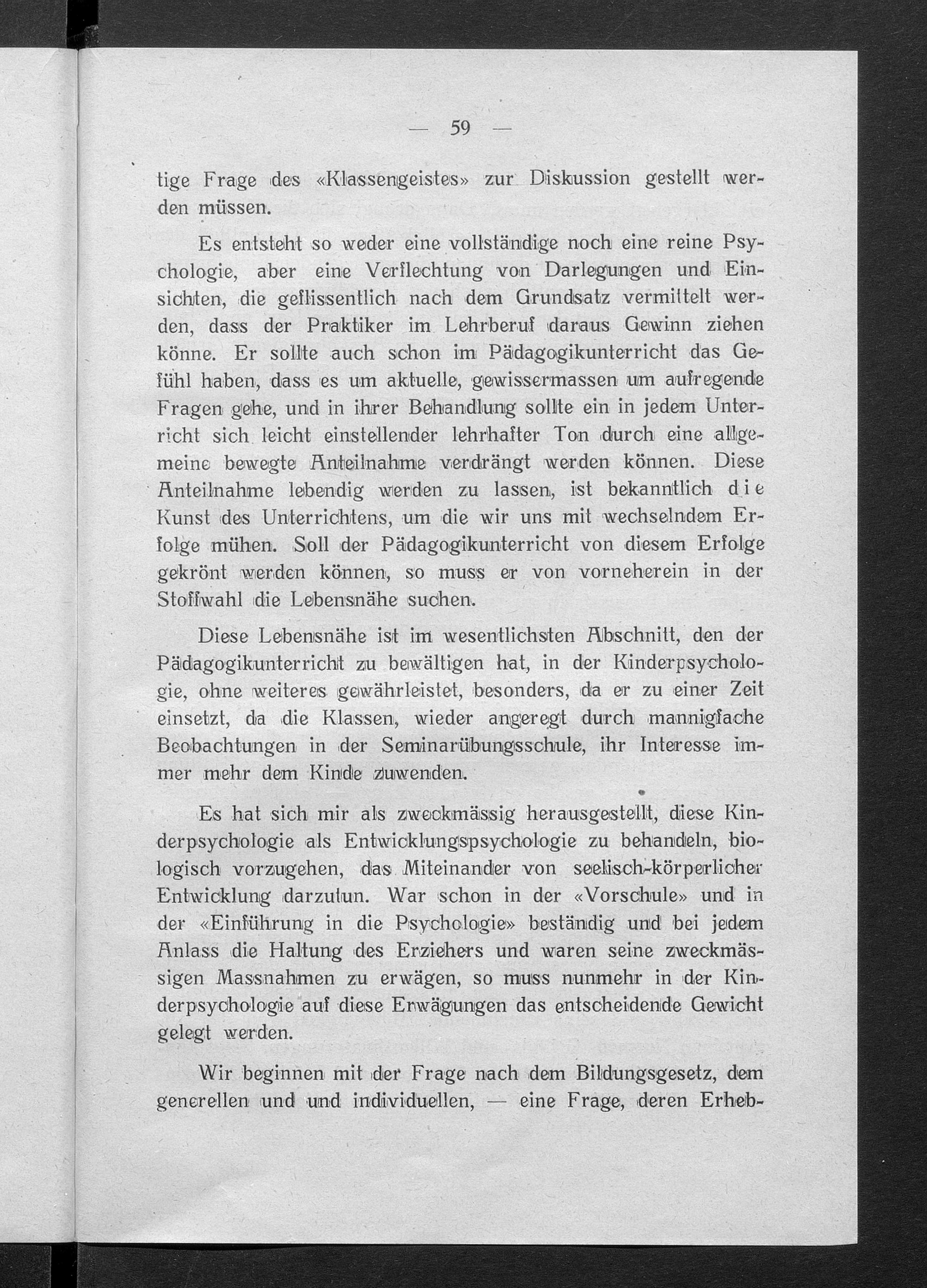 — 59 —

tige Frage des «Klassengeistes» zur Diskussion gestellt werden müssen.

Es entsteht so weder eine vollständige noch eine reine Psychologie, aber eine Verflechtung von Darlegungen und Einsichten, die geflissentlich nach dem Grundsatz vermittelt werden, dass der Praktiker im Lehrberuf daraus Gewinn ziehen könne. Er sollte auch schon im Pädagogikunterricht das Gefühl haben, dass es um aktuelle, gewissermassen um aufregende Fragen gehe, und in ihrer Behandlung sollte ein in jedem Unterricht sich leicht einstellender lehrhafter Ton durch eine allgemeine bewegte Anteilnahme verdrängt werden können. Diese Anteilnahme lebendig werden zu lassen, ist bekanntlich die Kunst des Unterrichtens, um die wir uns mit wechselndem Erfolge mühen. Soll der Pädagogikunterricht von diesem Erfolge gekrönt werden können, so muss er von vorneherein in der Stoffwahl die Lebensnähe suchen.

Diese Lebensnähe ist im wesentlichsten Abschnitt, den der Pädagogikunterricht zu bewältigen hat, in der Kinderpsychologie, ohne weiteres gewährleistet, besonders, da er zu einer Zeit einsetzt, da die Klassen, wieder angeregt durch mannigfache Beobachtungen in der Seminarübungsschule, ihr Interesse immer mehr dem Kinde zuwenden.

Es hat sich mir als zweckmässig herausgestellt, diese Kinderpsychologie als Entwicklungspsychologie zu behandeln, biologisch vorzugehen, das Miteinander von seelisch-körperlicher Entwicklung darzutun. War schon in der «Vorschule» und in der «Einführung in die Psychologie» beständig und bei jedem Anlass die Haltung des Erziehers und waren seine zweckmässigen Massnahmen zu erwägen, so muss nunmehr in der Kinderpsychologie auf diese Erwägungen das entscheidende Gewicht gelegt werden.

Wir beginnen mit der Frage nach dem Bildungsgesetz, dem generellen und und individuellen, — eine Frage, deren Erheb-